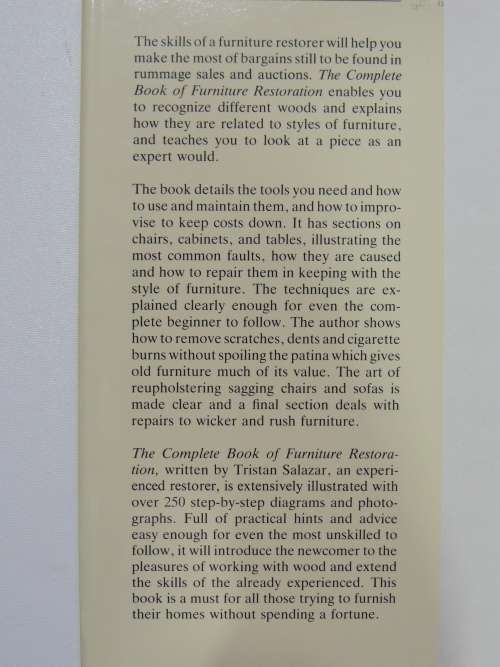 The skills of a furniture restorer will help you make the most of bargains still to be found in rummage sales and auctions. The Complete Book of Furniture Restoration enables you to recognize different woods and explains how they are related to styles of furniture, and teaches you to look at a piece as an expert would.

The book details the tools you need and how to use and maintain them, and how to improvise to keep costs down. It has sections on chairs, cabinets, and tables, illustrating the most common faults, how they are caused and how to repair them in keeping with the style of furniture. The techniques are explained clearly enough for even the complete beginner to follow. The author shows how to remove scratches, dents and cigarette burns without spoiling the patina which gives old furniture much of its value. The art of reupholstering sagging chairs and sofas is made clear and a final section deals with repairs to wicker and rush furniture.

The Complete Book of Furniture Restoration, written by Tristan Salazar, an experienced restorer, is extensively illustrated with over 250 step-by-step diagrams and photographs. Full of practical hints and advice easy enough for even the most unskilled to follow, it will introduce the newcomer to the pleasures of working with wood and extend the skills of the already experienced. This book is a must for all those trying to furnish their homes without spending a fortune.